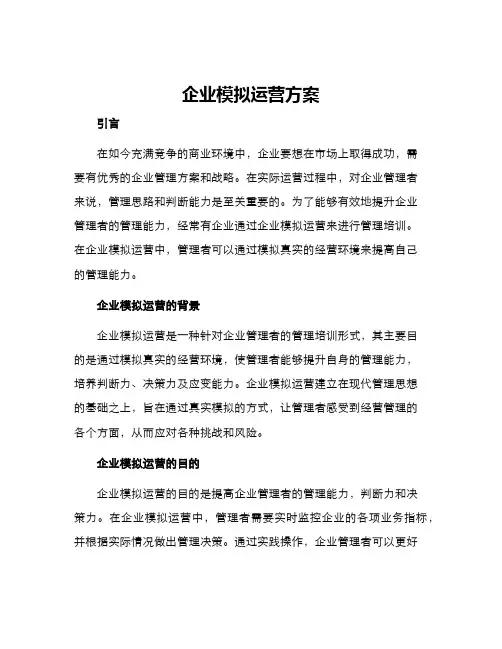 企业模拟运营方案

引言

在如今充满竞争的商业环境中，企业要想在市场上取得成功，需要有优秀的企业管理方案和战略。在实际运营过程中，对企业管理者来说，管理思路和判断能力是至关重要的。为了能够有效地提升企业管理者的管理能力，经常有企业通过企业模拟运营来进行管理培训。在企业模拟运营中，管理者可以通过模拟真实的经营环境来提高自己的管理能力。

企业模拟运营的背景

企业模拟运营是一种针对企业管理者的管理培训形式，其主要目的是通过模拟真实的经营环境，使管理者能够提升自身的管理能力，培养判断力、决策力及应变能力。企业模拟运营建立在现代管理思想的基础之上，旨在通过真实模拟的方式，让管理者感受到经营管理的各个方面，从而应对各种挑战和风险。

企业模拟运营的目的

企业模拟运营的目的是提高企业管理者的管理能力，判断力和决策力。在企业模拟运营中，管理者需要实时监控企业的各项业务指标，并根据实际情况做出管理决策。通过实践操作，企业管理者可以更好